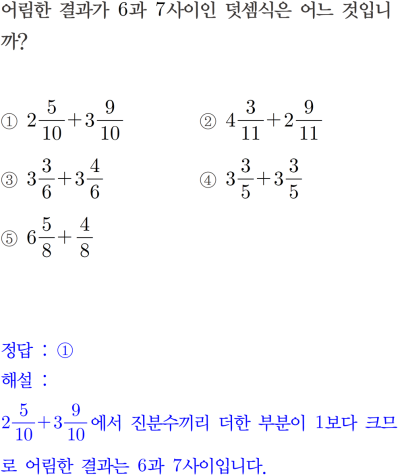 어림한 결과가 6과 7사이인 덧셈식은 어느 것입니까?

① $2\frac{5}{10}+3\frac{9}{10}$
② $4\frac{3}{11}+2\frac{9}{11}$
③ $3\frac{3}{6}+3\frac{4}{6}$
④ $3\frac{3}{5}+3\frac{3}{5}$
⑤ $6\frac{5}{8}+\frac{4}{8}$

정답 : ①
해설 :
$2\frac{5}{10}+3\frac{9}{10}$에서 진분수끼리 더한 부분이 1보다 크므로 어림한 결과는 6과 7사이입니다.